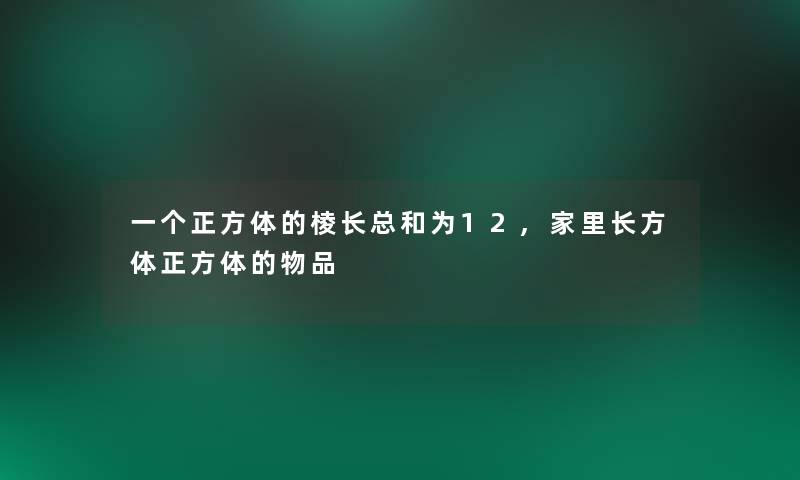 一个正方体的棱长总和为12，家里长方体正方体的物品